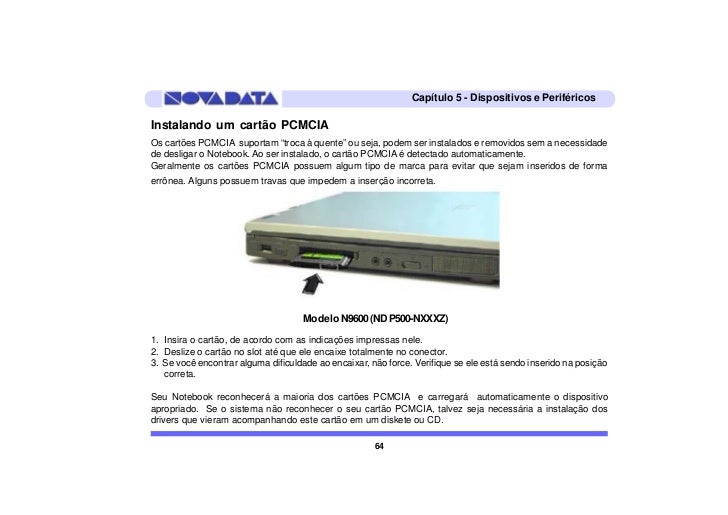 NOVADATA

Capítulo 5 - Dispositivos e Periféricos

Instalando um cartão PCMCIA

Os cartões PCMCIA suportam "troca à quente" ou seja, podem ser instalados e removidos sem a necessidade de desligar o Notebook. Ao ser instalado, o cartão PCMCIA é detectado automaticamente.
Geralmente os cartões PCMCIA possuem algum tipo de marca para evitar que sejam inseridos de forma errônea. Alguns possuem travas que impedem a inserção incorreta.

Modelo N9600 (ND P500-NXXXZ)

1. Insira o cartão, de acordo com as indicações impressas nele.
2. Deslize o cartão no slot até que ele encaixe totalmente no conector.
3. Se você encontrar alguma dificuldade ao encaixar, não force. Verifique se ele está sendo inserido na posição correta.

Seu Notebook reconhecerá a maioria dos cartões PCMCIA e carregará automaticamente o dispositivo apropriado. Se o sistema não reconhecer o seu cartão PCMCIA, talvez seja necessária a instalação dos drivers que vieram acompanhando este cartão em um diskete ou CD.

64